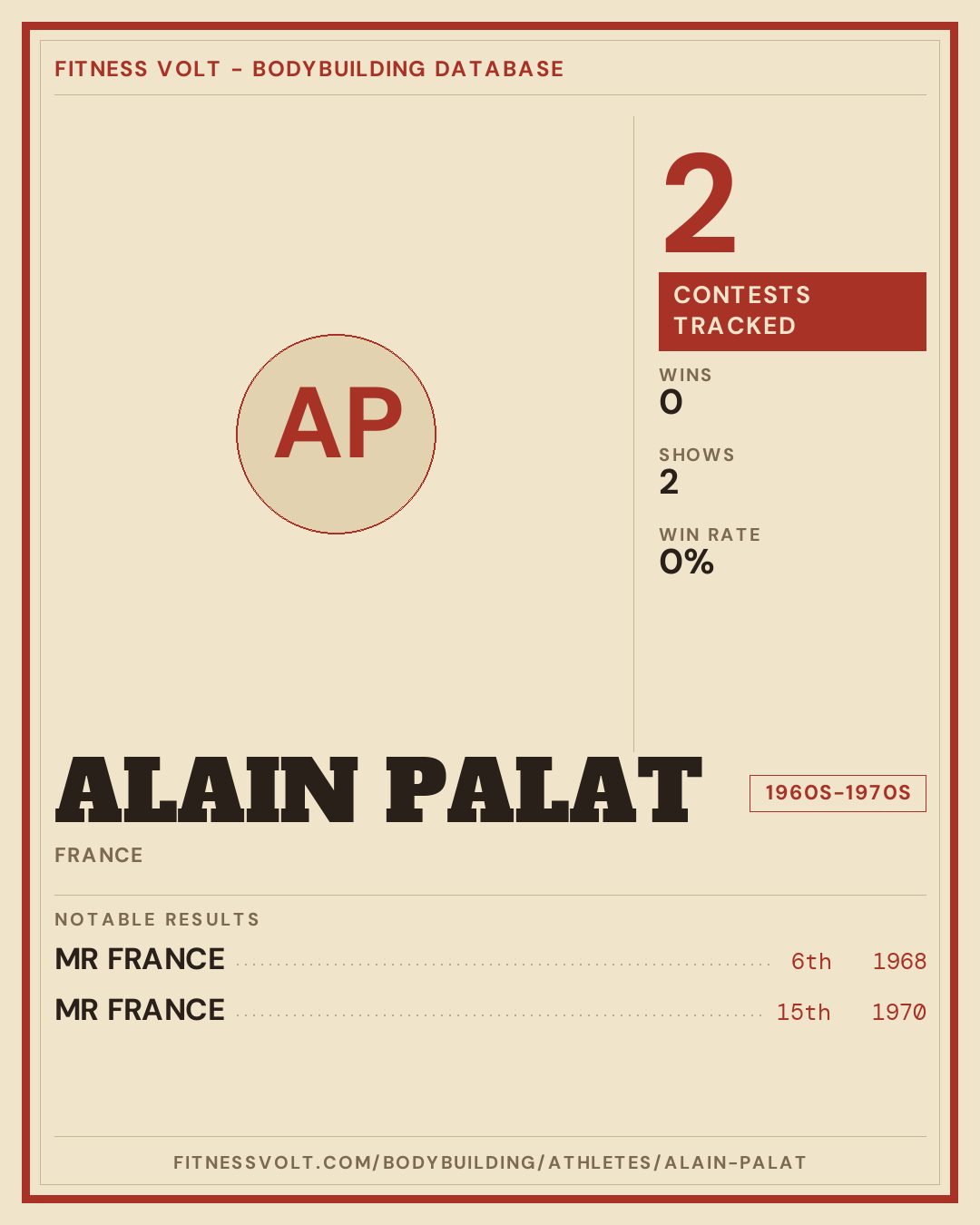 FITNESS VOLT - BODYBUILDING DATABASE

AP

2

CONTESTS TRACKED

WINS
0

SHOWS
2

WIN RATE
0%

ALAIN PALAT

1960S-1970S

FRANCE

NOTABLE RESULTS

MR FRANCE 6th 1968

MR FRANCE 15th 1970

FITNESSVOLT.COM/BODYBUILDING/ATHLETES/ALAIN-PALAT